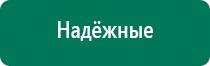 Надёжные